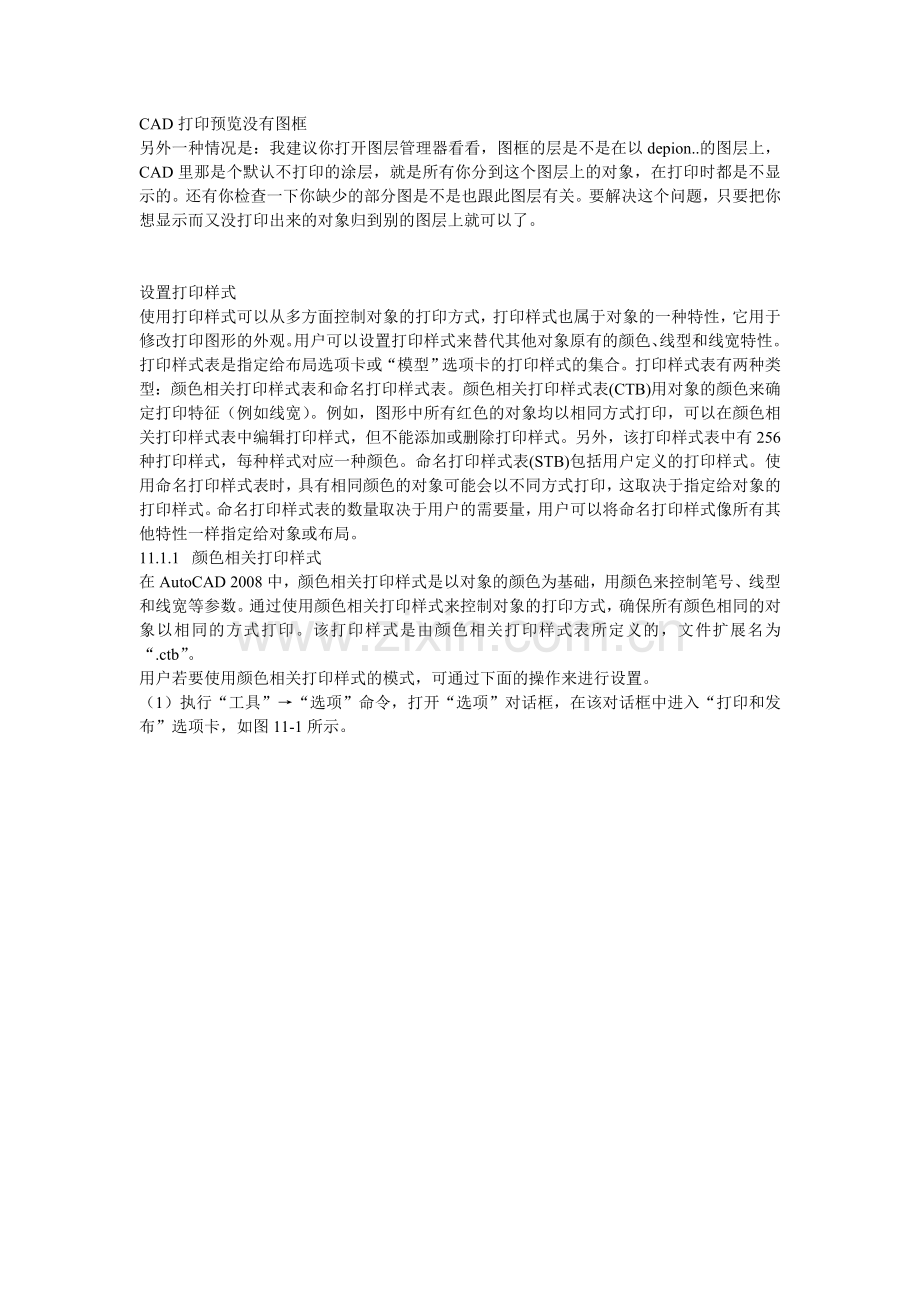 CAD 打印预览没有图框
另外一种情况是：我建议你打开图层管理器看看，图框的层是不是在以 depion..的图层上，CAD 里那是个默认不打印的涂层，就是所有你分到这个图层上的对象，在打印时都是不显示的。还有你检查一下你缺少的部分图是不是也跟此图层有关。要解决这个问题，只要把你想显示而又没打印出来的对象归到别的图层上就可以了。

设置打印样式
使用打印样式可以从多方面控制对象的打印方式，打印样式也属于对象的一种特性，它用于修改打印图形的外观。用户可以设置打印样式来替代其他对象原有的颜色、线型和线宽特性。打印样式表是指定给布局选项卡或“模型”选项卡的打印样式的集合。打印样式表有两种类型：颜色相关打印样式表和命名打印样式表。颜色相关打印样式表(CTB)用对象的颜色来确定打印特征（例如线宽）。例如，图形中所有红色的对象均以相同方式打印，可以在颜色相关打印样式表中编辑打印样式，但不能添加或删除打印样式。另外，该打印样式表中有 256 种打印样式，每种样式对应一种颜色。命名打印样式表(STB)包括用户定义的打印样式。使用命名打印样式表时，具有相同颜色的对象可能会以不同方式打印，这取决于指定给对象的打印样式。命名打印样式表的数量取决于用户的需要量，用户可以将命名打印样式像所有其他特性一样指定给对象或布局。
11.1.1 颜色相关打印样式
在 AutoCAD 2008 中，颜色相关打印样式是以对象的颜色为基础，用颜色来控制笔号、线型和线宽等参数。通过使用颜色相关打印样式来控制对象的打印方式，确保所有颜色相同的对象以相同的方式打印。该打印样式是由颜色相关打印样式表所定义的，文件扩展名为“.ctb”。
用户若要使用颜色相关打印样式的模式，可通过下面的操作来进行设置。
（1）执行“工具”→“选项”命令，打开“选项”对话框，在该对话框中进入“打印和发布”选项卡，如图 11-1 所示。

www.zixin.com.cn